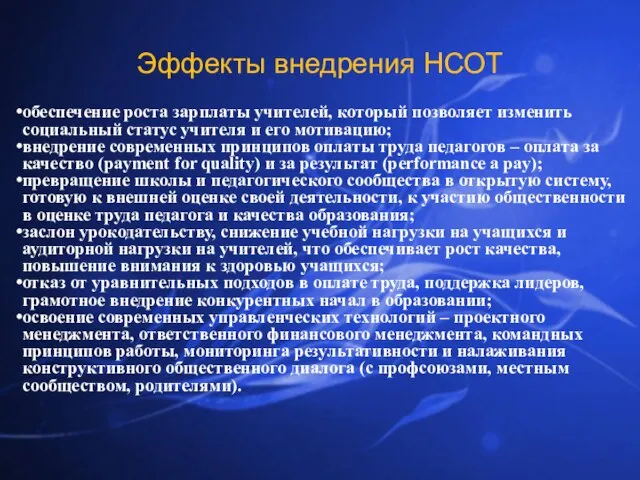 Эффекты внедрения НСОТ

•обеспечение роста зарплаты учителей, который позволяет изменить социальный статус учителя и его мотивацию;
•внедрение современных принципов оплаты труда педагогов – оплата за качество (payment for quality) и за результат (performance a pay);
•превращение школы и педагогического сообщества в открытую систему, готовую к внешней оценке своей деятельности, к участию общественности в оценке труда педагога и качества образования;
•заслон урокодательству, снижение учебной нагрузки на учащихся и аудиторной нагрузки на учителей, что обеспечивает рост качества, повышение внимания к здоровью учащихся;
•отказ от уравнительных подходов в оплате труда, поддержка лидеров, грамотное внедрение конкурентных начал в образовании;
•освоение современных управленческих технологий – проектного менеджмента, ответственного финансового менеджмента, командных принципов работы, мониторинга результативности и налаживания конструктивного общественного диалога (с профсоюзами, местным сообществом, родителями).